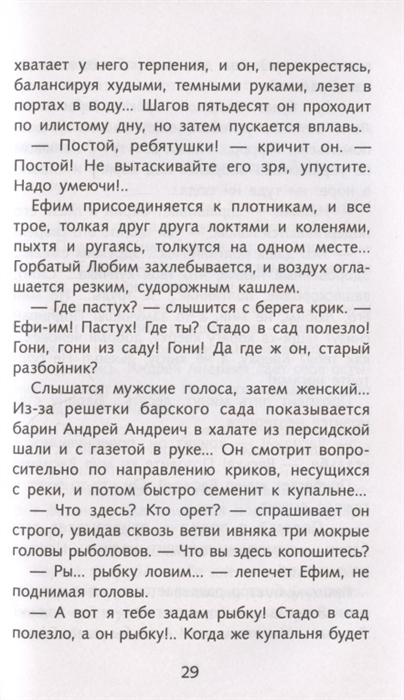 хватает у него терпения, и он, перекрестясь, балансируя худыми, темными руками, лезет в портах в воду... Шагов пятьдесят он проходит по илистому дну, но затем пускается вплавь.

— Постой, ребятушки! — кричит он. — Постой! Не вытаскивайте его зря, упустите. Надо умеючи!..

Ефим присоединяется к плотникам, и все трое, толкая друг друга локтями и коленями, пыхтя и ругаясь, толкутся на одном месте... Горбатый Любим захлебывается, и воздух оглашается резким, судорожным кашлем.

— Где пастух? — слышится с берега крик. — Ефи-им! Пастух! Где ты? Стадо в сад полезло! Гони, гони из саду! Гони! Да где ж он, старый разбойник?

Слышатся мужские голоса, затем женский... Из-за решетки барского сада показывается барин Андрей Андреич в халате из персидской шали и с газетой в руке... Он смотрит вопросительно по направлению криков, несущихся с реки, и потом быстро семенит к купальне...

— Что здесь? Кто орет? — спрашивает он строго, увидав сквозь ветви ивняка три мокрые головы рыболовов. — Что вы здесь копошитесь?

— Ры... рыбку ловим... — лепечет Ефим, не поднимая головы.

— А вот я тебе задам рыбку! Стадо в сад полезло, а он рыбку!.. Когда же купальня будет

29